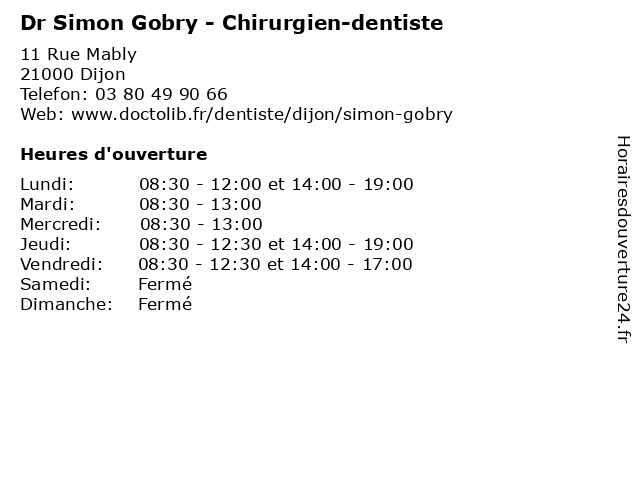 Dr Simon Gobry - Chirurgien-dentiste

11 Rue Mably
21000 Dijon
Telefon: 03 80 49 90 66
Web: www.doctolib.fr/dentiste/dijon/simon-gobry

Heures d'ouverture

Lundi: 08:30 - 12:00 et 14:00 - 19:00
Mardi: 08:30 - 13:00
Mercredi: 08:30 - 13:00
Jeudi: 08:30 - 12:30 et 14:00 - 19:00
Vendredi: 08:30 - 12:30 et 14:00 - 17:00
Samedi: Fermé
Dimanche: Fermé

Horairesdouverture24.fr